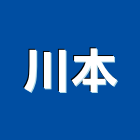 川本